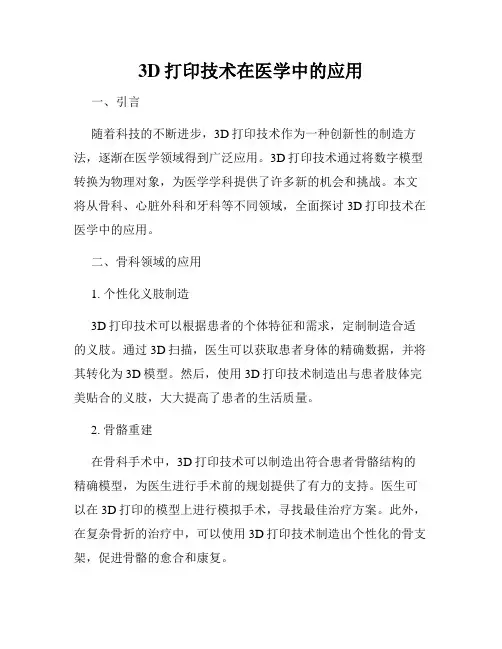 3D 打印技术在医学中的应用

一、引言

随着科技的不断进步，3D 打印技术作为一种创新性的制造方法，逐渐在医学领域得到广泛应用。3D 打印技术通过将数字模型转换为物理对象，为医学学科提供了许多新的机会和挑战。本文将从骨科、心脏外科和牙科等不同领域，全面探讨 3D 打印技术在医学中的应用。

二、骨科领域的应用

1. 个性化义肢制造

3D 打印技术可以根据患者的个体特征和需求，定制制造合适的义肢。通过 3D 扫描，医生可以获取患者身体的精确数据，并将其转化为 3D 模型。然后，使用 3D 打印技术制造出与患者肢体完美贴合的义肢，大大提高了患者的生活质量。

2. 骨骼重建

在骨科手术中，3D 打印技术可以制造出符合患者骨骼结构的精确模型，为医生进行手术前的规划提供了有力的支持。医生可以在 3D 打印的模型上进行模拟手术，寻找最佳治疗方案。此外，在复杂骨折的治疗中，可以使用 3D 打印技术制造出个性化的骨支架，促进骨骼的愈合和康复。